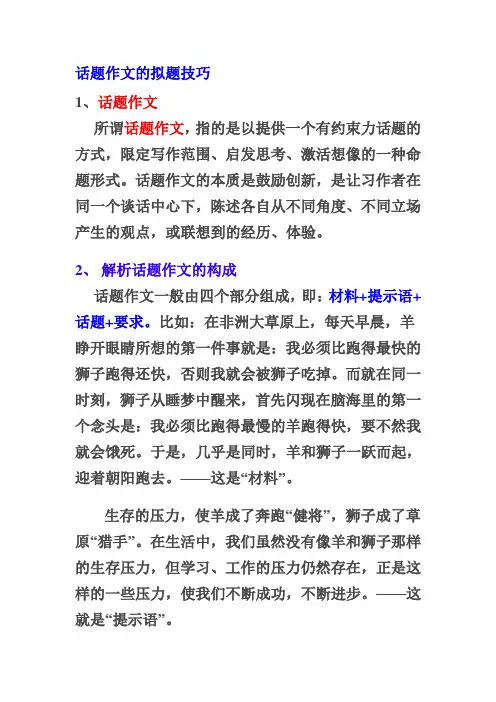 话题作文的拟题技巧

1、话题作文

所谓话题作文，指的是以提供一个有约束力话题的方式，限定写作范围、启发思考、激活想像的一种命题形式。话题作文的本质是鼓励创新，是让习作者在同一个谈话中心下，陈述各自从不同角度、不同立场产生的观点，或联想到的经历、体验。

2、 解析话题作文的构成

话题作文一般由四个部分组成，即：材料+提示语+话题+要求。比如：在非洲大草原上，每天早晨，羊睁开眼睛所想的第一件事就是：我必须比跑得最快的狮子跑得还快，否则我就会被狮子吃掉。而就在同一时刻，狮子从睡梦中醒来，首先闪现在脑海里的第一个念头是：我必须比跑得最慢的羊跑得快，要不然我就会饿死。于是，几乎是同时，羊和狮子一跃而起，迎着朝阳跑去。——这是“材料”。

生存的压力，使羊成了奔跑“健将”，狮子成了草原“猎手”。在生活中，我们虽然没有像羊和狮子那样的生存压力，但学习、工作的压力仍然存在，正是这样的一些压力，使我们不断成功，不断进步。——这就是“提示语”。